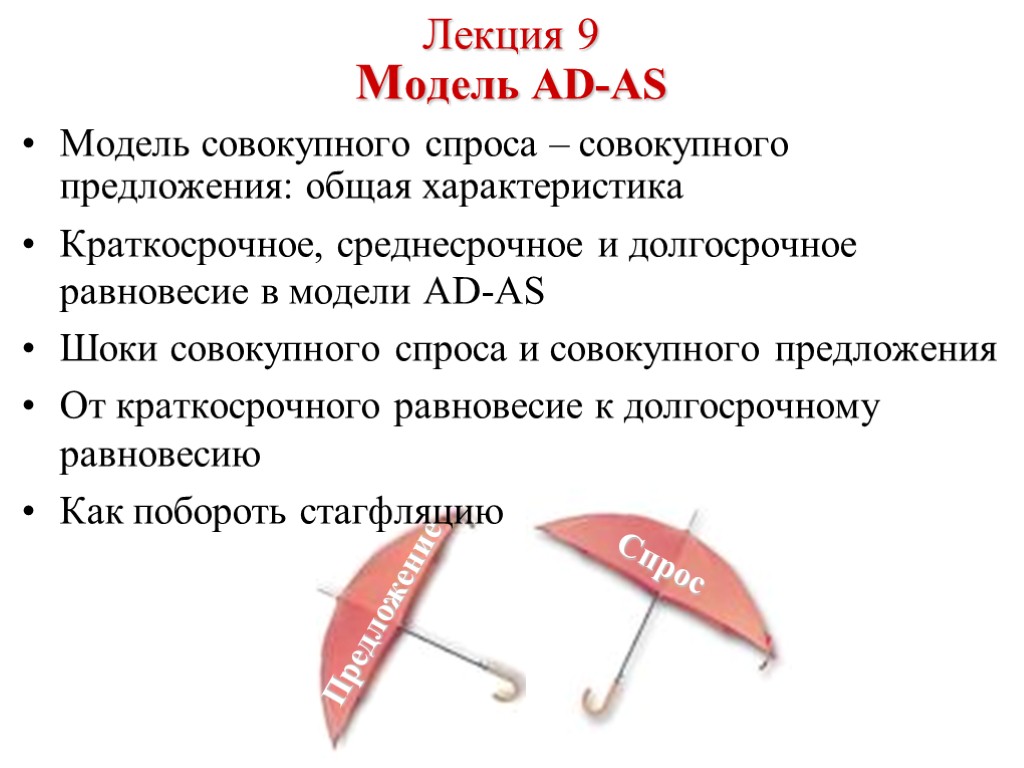 Лекция 9
Модель AD-AS

• Модель совокупного спроса – совокупного предложения: общая характеристика
• Краткосрочное, среднесрочное и долгосрочное равновесие в модели AD-AS
• Шоки совокупного спроса и совокупного предложения
• От краткосрочного равновесие к долгосрочному равновесию
• Как побороть стагфляцию

Предложение

Спрос